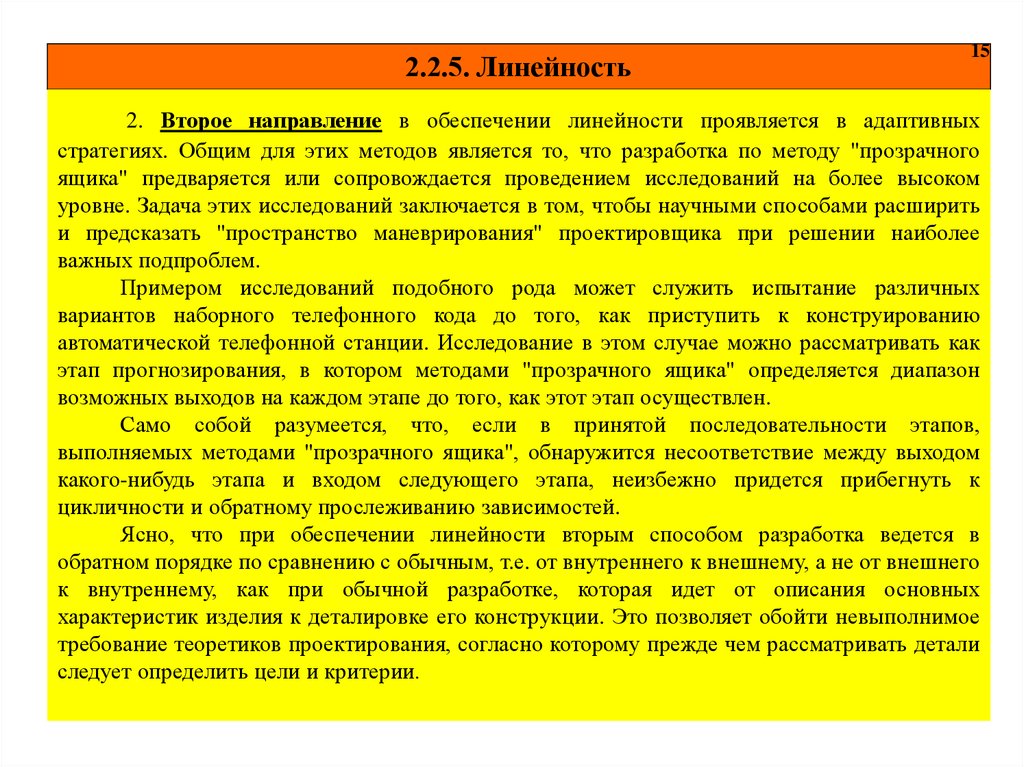 15

2.2.5. Линейность

2. Второе направление в обеспечении линейности проявляется в адаптивных стратегиях. Общим для этих методов является то, что разработка по методу "прозрачного ящика" предваряется или сопровождается проведением исследований на более высоком уровне. Задача этих исследований заключается в том, чтобы научными способами расширить и предсказать "пространство маневрирования" проектировщика при решении наиболее важных подпроблем.

Примером исследований подобного рода может служить испытание различных вариантов наборного телефонного кода до того, как приступить к конструированию автоматической телефонной станции. Исследование в этом случае можно рассматривать как этап прогнозирования, в котором методами "прозрачного ящика" определяется диапазон возможных выходов на каждом этапе до того, как этот этап осуществлен.

Само собой разумеется, что, если в принятой последовательности этапов, выполняемых методами "прозрачного ящика", обнаружится несоответствие между выходом какого-нибудь этапа и входом следующего этапа, неизбежно придется прибегнуть к цикличности и обратному прослеживанию зависимостей.

Ясно, что при обеспечении линейности вторым способом разработка ведется в обратном порядке по сравнению с обычным, т.е. от внутреннего к внешнему, а не от внешнего к внутреннему, как при обычной разработке, которая идет от описания основных характеристик изделия к деталировке его конструкции. Это позволяет обойти невыполнимое требование теоретиков проектирования, согласно которому прежде чем рассматривать детали следует определить цели и критерии.